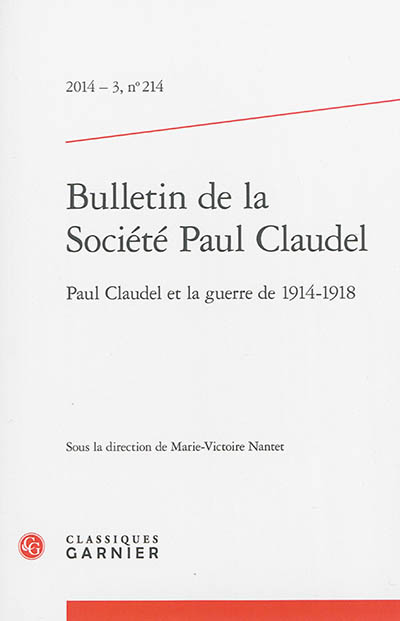 2014 – 3, n° 214

Bulletin de la Société Paul Claudel

Paul Claudel et la guerre de 1914-1918

Sous la direction de Marie-Victoire Nantet

CG

CLASSIQUES GARNIER